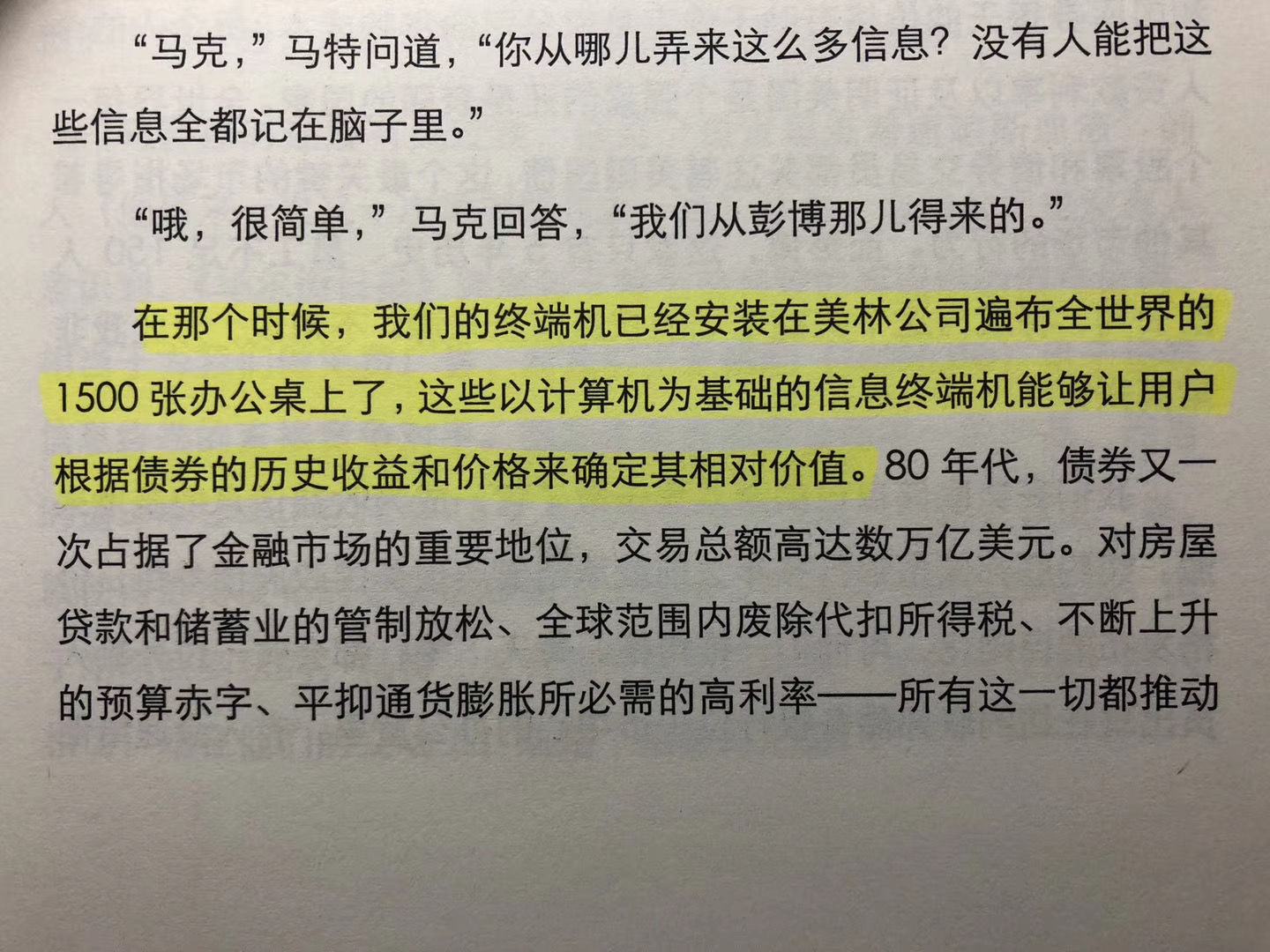 “马克，”马特问道，“你从哪儿弄来这么多信息？没有人能把这些信息全都记在脑子里。”

“哦，很简单，”马克回答，“我们从彭博那儿得来的。”

在那个时候，我们的终端机已经安装在美林公司遍布全世界的1500张办公桌上了，这些以计算机为基础的信息终端机能够让用户根据债券的历史收益和价格来确定其相对价值。80年代，债券又一次占据了金融市场的重要地位，交易总额高达数万亿美元。对房屋贷款和储蓄业的管制放松、全球范围内废除代扣所得税、不断上升的预算赤字、平抑通货膨胀所必需的高利率——所有这一切都推动